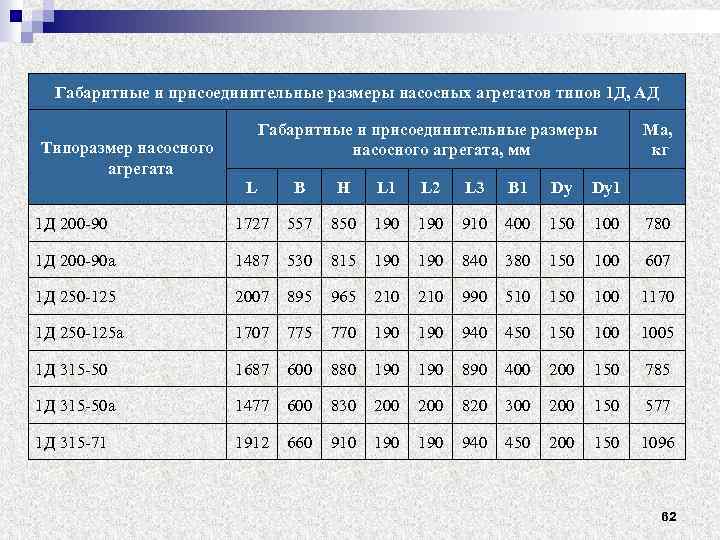 Габаритные и присоединительные размеры насосных агрегатов типов 1Д, АД

| Типоразмер насосного агрегата | Габаритные и присоединительные размеры насосного агрегата, мм | | | | | | | | | Ма, кг |
|---|---|---|---|---|---|---|---|---|---|---|
| | L | B | H | L1 | L2 | L3 | B1 | Dy | Dy1 | |
| 1Д 200-90 | 1727 | 557 | 850 | 190 | 190 | 910 | 400 | 150 | 100 | 780 |
| 1Д 200-90а | 1487 | 530 | 815 | 190 | 190 | 840 | 380 | 150 | 100 | 607 |
| 1Д 250-125 | 2007 | 895 | 965 | 210 | 210 | 990 | 510 | 150 | 100 | 1170 |
| 1Д 250-125а | 1707 | 775 | 770 | 190 | 190 | 940 | 450 | 150 | 100 | 1005 |
| 1Д 315-50 | 1687 | 600 | 880 | 190 | 190 | 890 | 400 | 200 | 150 | 785 |
| 1Д 315-50а | 1477 | 600 | 830 | 200 | 200 | 820 | 300 | 200 | 150 | 577 |
| 1Д 315-71 | 1912 | 660 | 910 | 190 | 190 | 940 | 450 | 200 | 150 | 1096 |

62